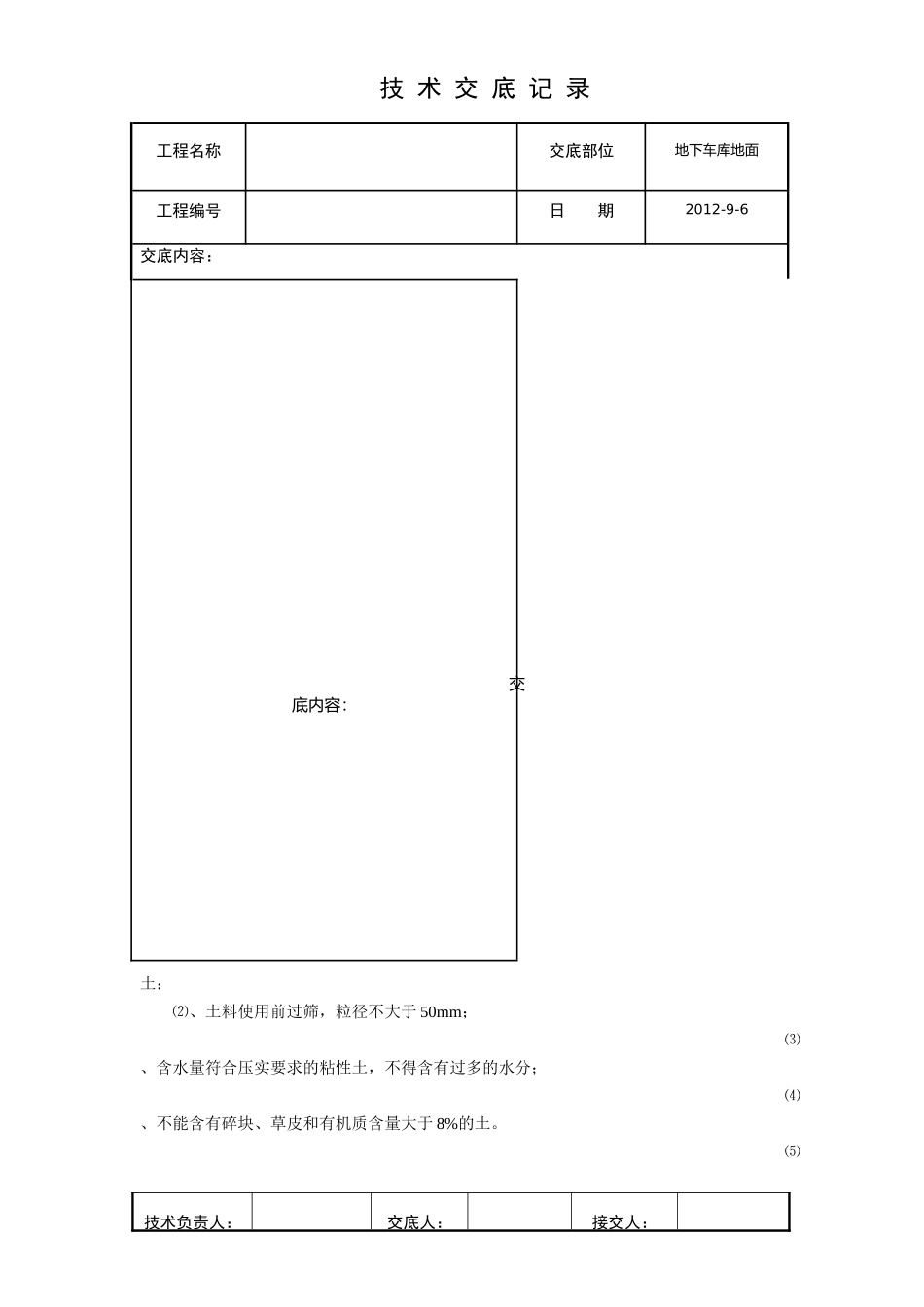 技术交底记录

| 工程名称 |  | 交底部位 | 地下车库地面 |
|---|---|---|---|
| 工程编号 |  | 日　　期 | 2012-9-6 |

交底内容：

交

底内容:

土：

⑵、土料使用前过筛，粒径不大于50mm；

⑶

、含水量符合压实要求的粘性土，不得含有过多的水分；

⑷

、不能含有碎块、草皮和有机质含量大于8%的土。

⑸

| 技术负责人： |  | 交底人： |  | 接交人： |  |
|---|---|---|---|---|---|